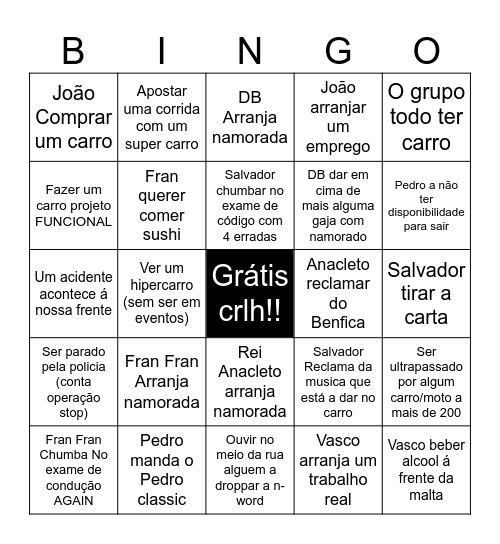 | B | I | N | G | O |
|---|---|---|---|---|
| João Comprar um carro | Apostar uma corrida com um super carro | DB Arranja namorada | João arranjar um emprego | O grupo todo ter carro |
| Fazer um carro projeto FUNCIONAL | Fran querer comer sushi | Salvador chumbar no exame de código com 4 erradas | DB dar em cima de mais alguma gaja com namorado | Pedro a não ter disponibilidade para sair |
| Um acidente acontece á nossa frente | Ver um hipercarro (sem ser em eventos) | Grátis crlh!! | Anacleto reclamar do Benfica | Salvador tirar a carta |
| Ser parado pela policia (conta operação stop) | Fran Fran Arranja namorada | Rei Anacleto arranja namorada | Salvador Reclama da musica que está a dar no carro | Ser ultrapassado por algum carro/moto a mais de 200 |
| Fran Fran Chumba No exame de condução AGAIN | Pedro manda o Pedro classic | Ouvir no meio da rua alguem a droppar a n-word | Vasco arranja um trabalho real | Vasco beber alcool á frente da malta |